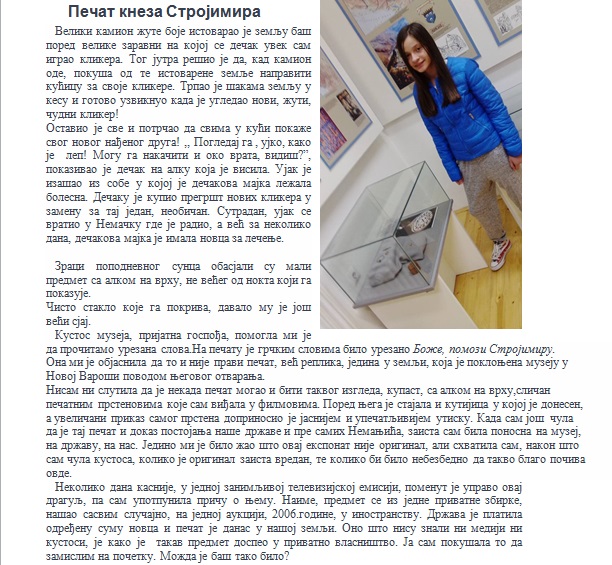 Печат кнеза Стројимира

Велики камион жуте боје истоварао је земљу баш поред велике заравни на којој се дечак увек сам играо кликера. Тог јутра решио је да, кад камион оде, покуша од те истоварене земље направити кућицу за своје кликере. Трпао је шакама земљу у кесу и готово узвикнуо када је угледао нови, жути, чудни кликер!
Оставио је све и потрчао да свима у кући покаже свог новог нађеног друга! „ Погледај га , ујко, како је леп! Могу га накачити и око врата, видиш?", показивао је дечак на алку која је висила. Ујак је изашао из собе у којој је дечакова мајка лежала болесна. Дечаку је купио прегршт нових кликера у замену за тај један, необичан. Сутрадан, ујак се вратио у Немачку где је радио, а већ за неколико дана, дечакова мајка је имала новца за лечење.

Зраци поподневног сунца обасјали су мали предмет са алком на врху, не већег од нокта који га показује.
Чисто стакло које га покрива, давало му је још већи сјај.
Кустос музеја, пријатна госпођа, помогла ми је да прочитамо урезана слова.На печату је грчким словима било урезано Боже, помози Стројимиру. Она ми је објаснила да то и није прави печат, већ реплика, једина у земљи, која је поклоњена музеју у Новој Вароши поводом његовог отварања.
Нисам ни слутила да је некада печат могао и бити таквог изгледа, купаст, са алком на врху,сличан печатним прстеновима које сам виђала у филмовима. Поред њега је стајала и кутијица у којој је донесен, а увеличани приказ самог прстена доприносио је јаснијем и упечатљивијем утиску. Када сам још чула да је тај печат и доказ постојања наше државе и пре самих Немањића, заиста сам била поносна на музеј, на државу, на нас. Једино ми је било жао што овај експонат није оригинал, али схватила сам, након што сам чула кустоса, колико је оригинал заиста вредан, те колико би било небезбедно да такво благо почива овде.
Неколико дана касније, у једној занимљивој телевизијској емисији, поменут је управо овај драгуљ, па сам употпунила причу о њему. Наиме, предмет се из једне приватне збирке, нашао сасвим случајно, на једној аукцији, 2006.године, у иностранству. Држава је платила одређену суму новца и печат је данас у нашој земљи. Оно што нису знали ни медији ни кустоси, је како је такав предмет доспео у приватно власништво. Ја сам покушала то да замислим на почетку. Можда је баш тако било?